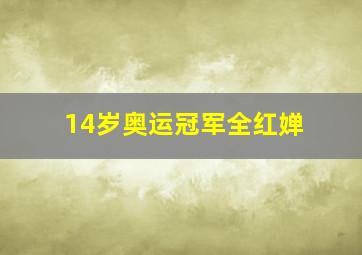 14岁奥运冠军全红婵